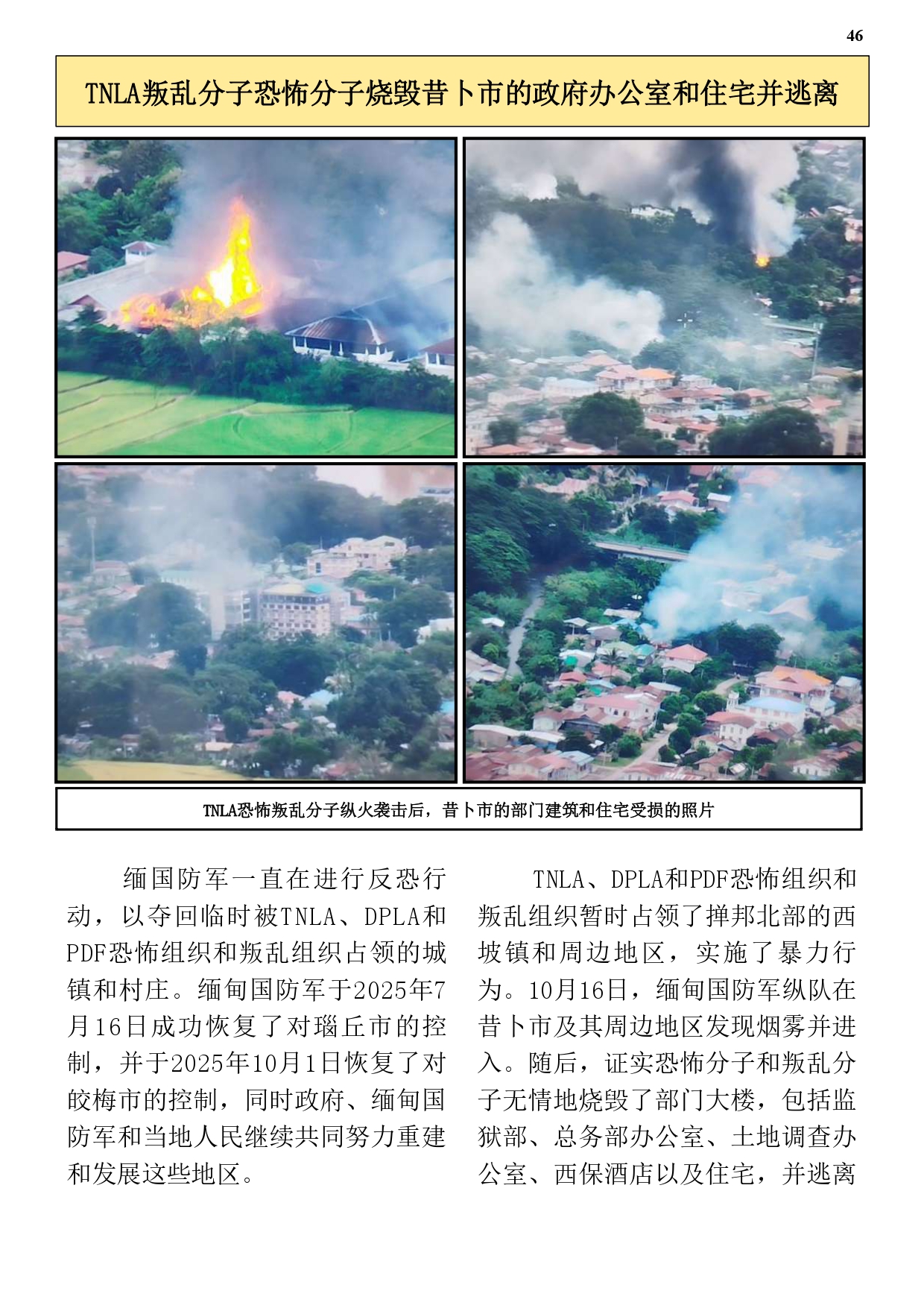 46

TNLA叛乱分子恐怖分子烧毁昔卜市的政府办公室和住宅并逃离

TNLA恐怖叛乱分子纵火袭击后，昔卜市的部门建筑和住宅受损的照片

缅国防军一直在进行反恐行动，以夺回临时被TNLA、DPLA和PDF恐怖组织和叛乱组织占领的城镇和村庄。缅甸国防军于2025年7月16日成功恢复了对瑙丘市的控制，并于2025年10月1日恢复了对皎梅市的控制，同时政府、缅甸国防军和当地人民继续共同努力重建和发展这些地区。

TNLA、DPLA和PDF恐怖组织和叛乱组织暂时占领了掸邦北部的西坡镇和周边地区，实施了暴力行为。10月16日，缅甸国防军纵队在昔卜市及其周边地区发现烟雾并进入。随后，证实恐怖分子和叛乱分子无情地烧毁了部门大楼，包括监狱部、总务部办公室、土地调查办公室、西保酒店以及住宅，并逃离